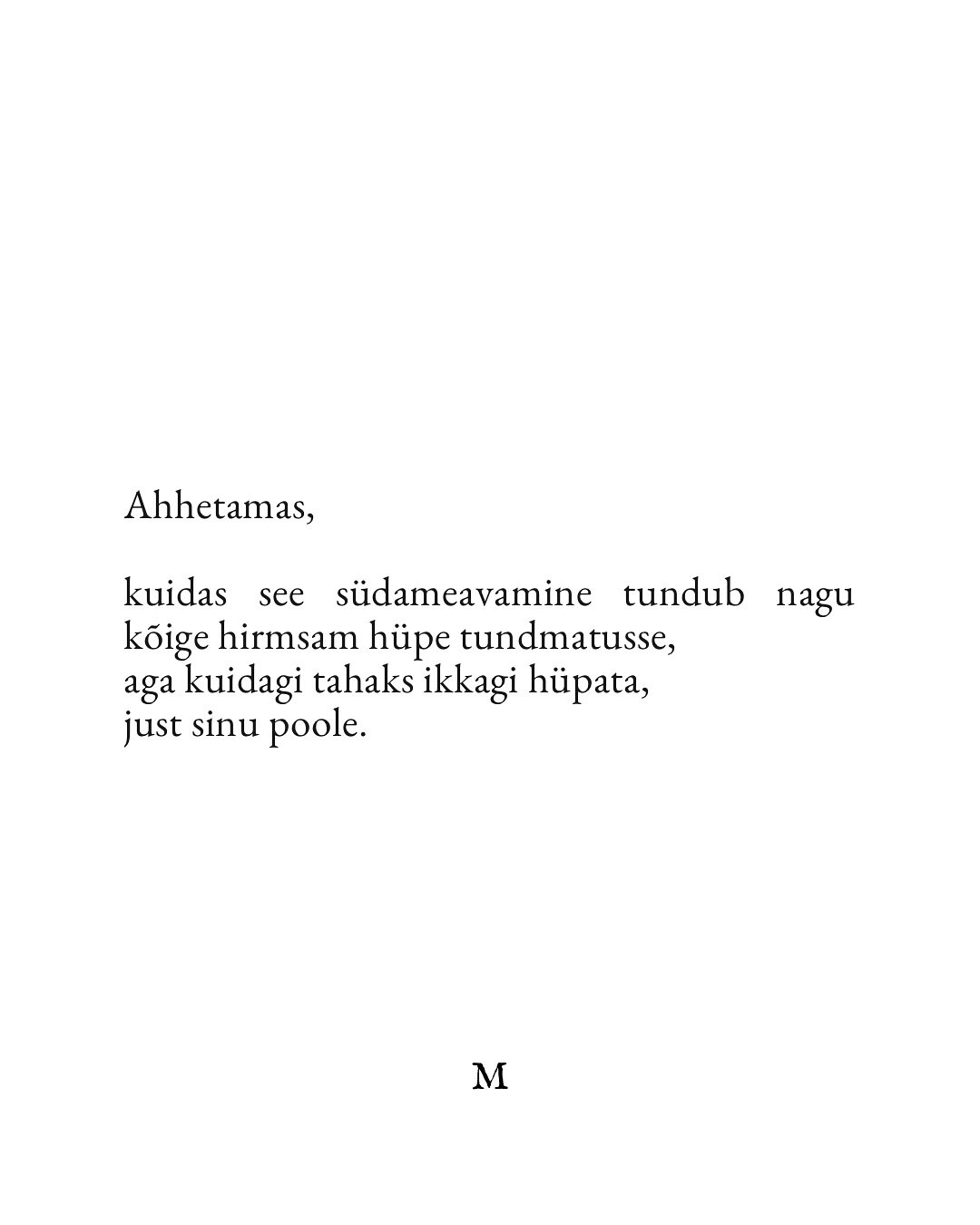 Ahhetamas,

kuidas see südameavamine tundub nagu kõige hirmsam hüpe tundmatusse,
aga kuidagi tahaks ikkagi hüpata,
just sinu poole.

M